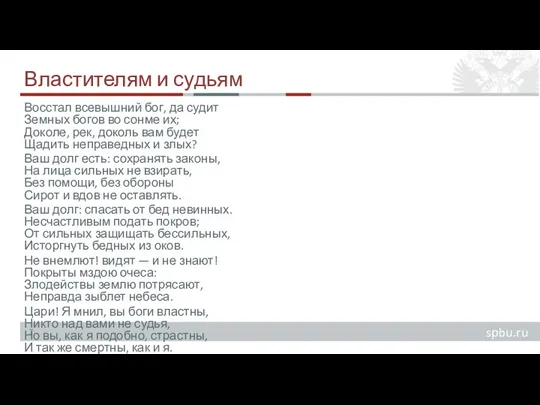 Властителям и судьям

Восстал всевышний бог, да судит
Земных богов во сонме их;
Доколе, рек, доколь вам будет
Щадить неправедных и злых?

Ваш долг есть: сохранять законы,
На лица сильных не взирать,
Без помощи, без обороны
Сирот и вдов не оставлять.

Ваш долг: спасать от бед невинных.
Несчастливым подать покров;
От сильных защищать бессильных,
Исторгнуть бедных из оков.

Не внемлют! видят — и не знают!
Покрыты мздою очеса:
Злодействы землю потрясают,
Неправда зыблет небеса.

Цари! Я мнил, вы боги властны,
Никто над вами не судья,
Но вы, как я подобно, страстны,
И так же смертны, как и я.

spbu.ru